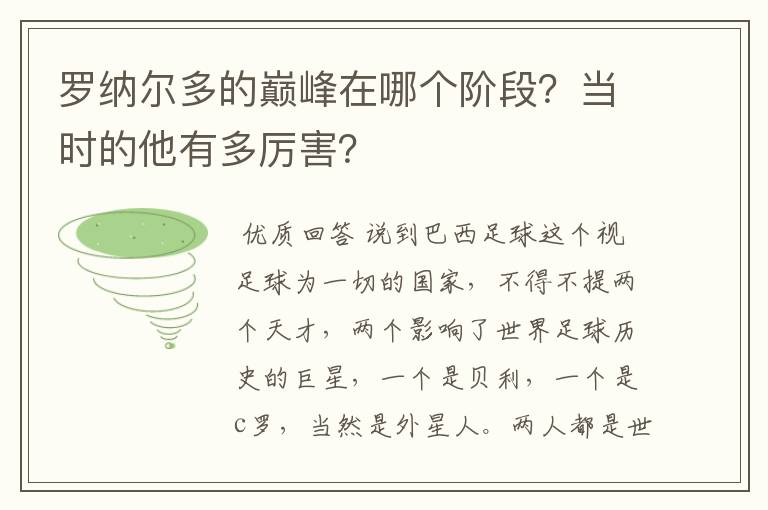 罗纳尔多的巅峰在哪个阶段？当时的他有多厉害？

优质回答 说到巴西足球这个视足球为一切的国家，不得不提两个天才，两个影响了世界足球历史的巨星，一个是贝利，一个是C罗，当然是外星人。两人都是世